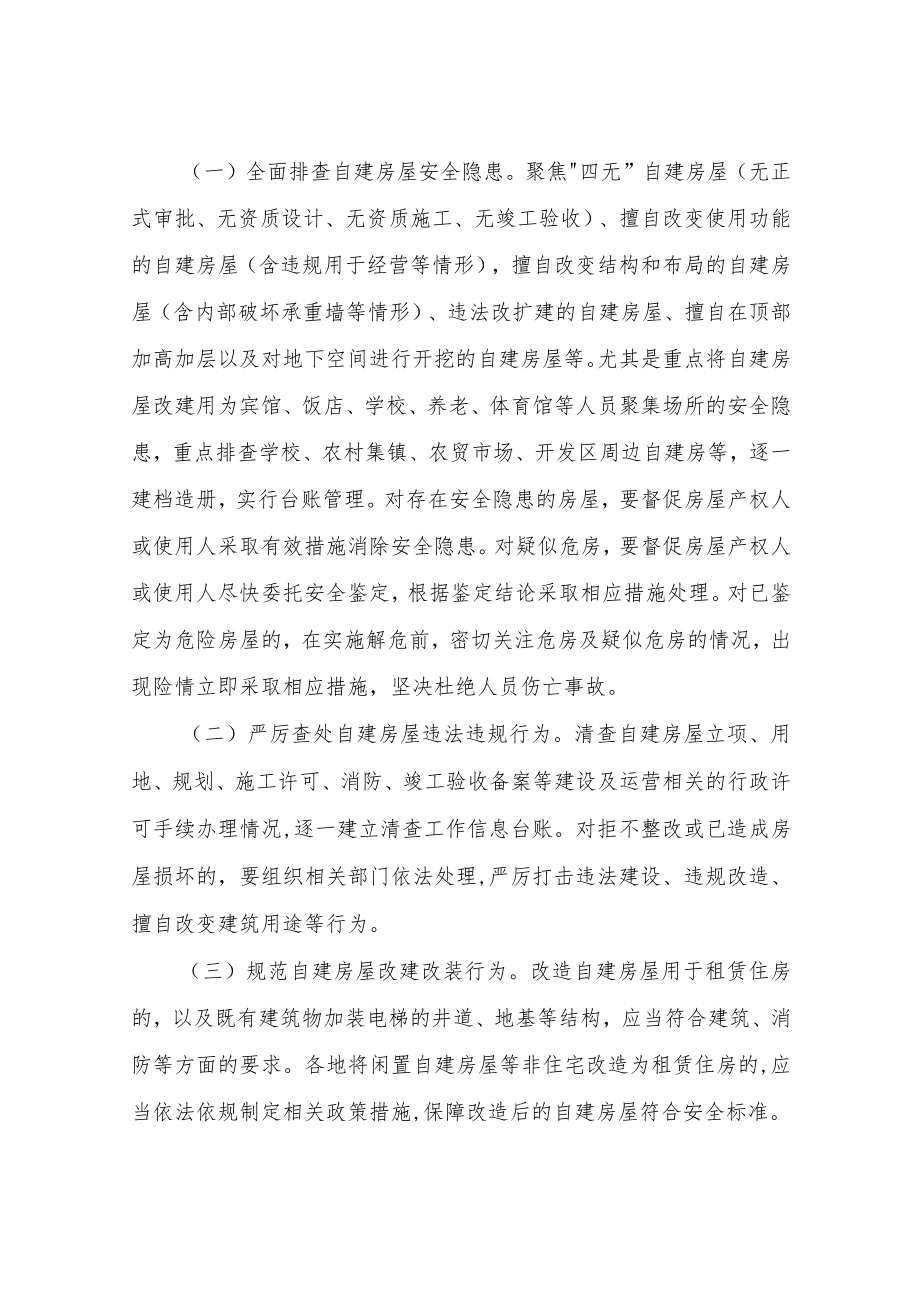 （一）全面排查自建房屋安全隐患。聚焦"四无”自建房屋（无正式审批、无资质设计、无资质施工、无竣工验收）、擅自改变使用功能的自建房屋（含违规用于经营等情形），擅自改变结构和布局的自建房屋（含内部破坏承重墙等情形）、违法改扩建的自建房屋、擅自在顶部加高加层以及对地下空间进行开挖的自建房屋等。尤其是重点将自建房屋改建用为宾馆、饭店、学校、养老、体育馆等人员聚集场所的安全隐患，重点排查学校、农村集镇、农贸市场、开发区周边自建房等，逐一建档造册，实行台账管理。对存在安全隐患的房屋，要督促房屋产权人或使用人采取有效措施消除安全隐患。对疑似危房，要督促房屋产权人或使用人尽快委托安全鉴定，根据鉴定结论采取相应措施处理。对已鉴定为危险房屋的，在实施解危前，密切关注危房及疑似危房的情况，出现险情立即采取相应措施，坚决杜绝人员伤亡事故。

（二）严厉查处自建房屋违法违规行为。清查自建房屋立项、用地、规划、施工许可、消防、竣工验收备案等建设及运营相关的行政许可手续办理情况,逐一建立清查工作信息台账。对拒不整改或已造成房屋损坏的，要组织相关部门依法处理,严厉打击违法建设、违规改造、擅自改变建筑用途等行为。

（三）规范自建房屋改建改装行为。改造自建房屋用于租赁住房的，以及既有建筑物加装电梯的井道、地基等结构，应当符合建筑、消防等方面的要求。各地将闲置自建房屋等非住宅改造为租赁住房的,应当依法依规制定相关政策措施,保障改造后的自建房屋符合安全标准。